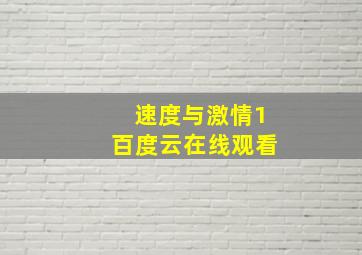 速度与激情1
百度云在线观看